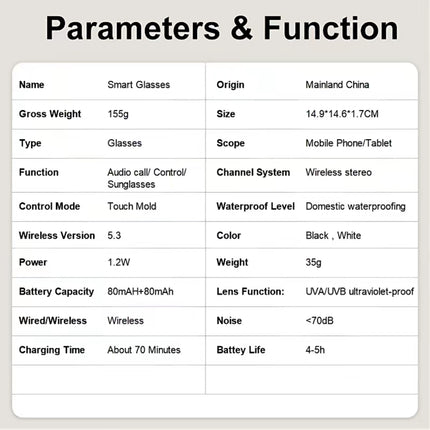 Parameters & Function

| Name | Smart Glasses | Origin | Mainland China |
|---|---|---|---|
| Gross Weight | 155g | Size | 14.9*14.6*1.7CM |
| Type | Glasses | Scope | Mobile Phone/Tablet |
| Function | Audio call/ Control/ Sunglasses | Channel System | Wireless stereo |
| Control Mode | Touch Mold | Waterproof Level | Domestic waterproofing |
| Wireless Version | 5.3 | Color | Black , White |
| Power | 1.2W | Weight | 35g |
| Battery Capacity | 80mAH+80mAh | Lens Function: | UVA/UVB ultraviolet-proof |
| Wired/Wireless | Wireless | Noise | <70dB |
| Charging Time | About 70 Minutes | Battey Life | 4-5h |